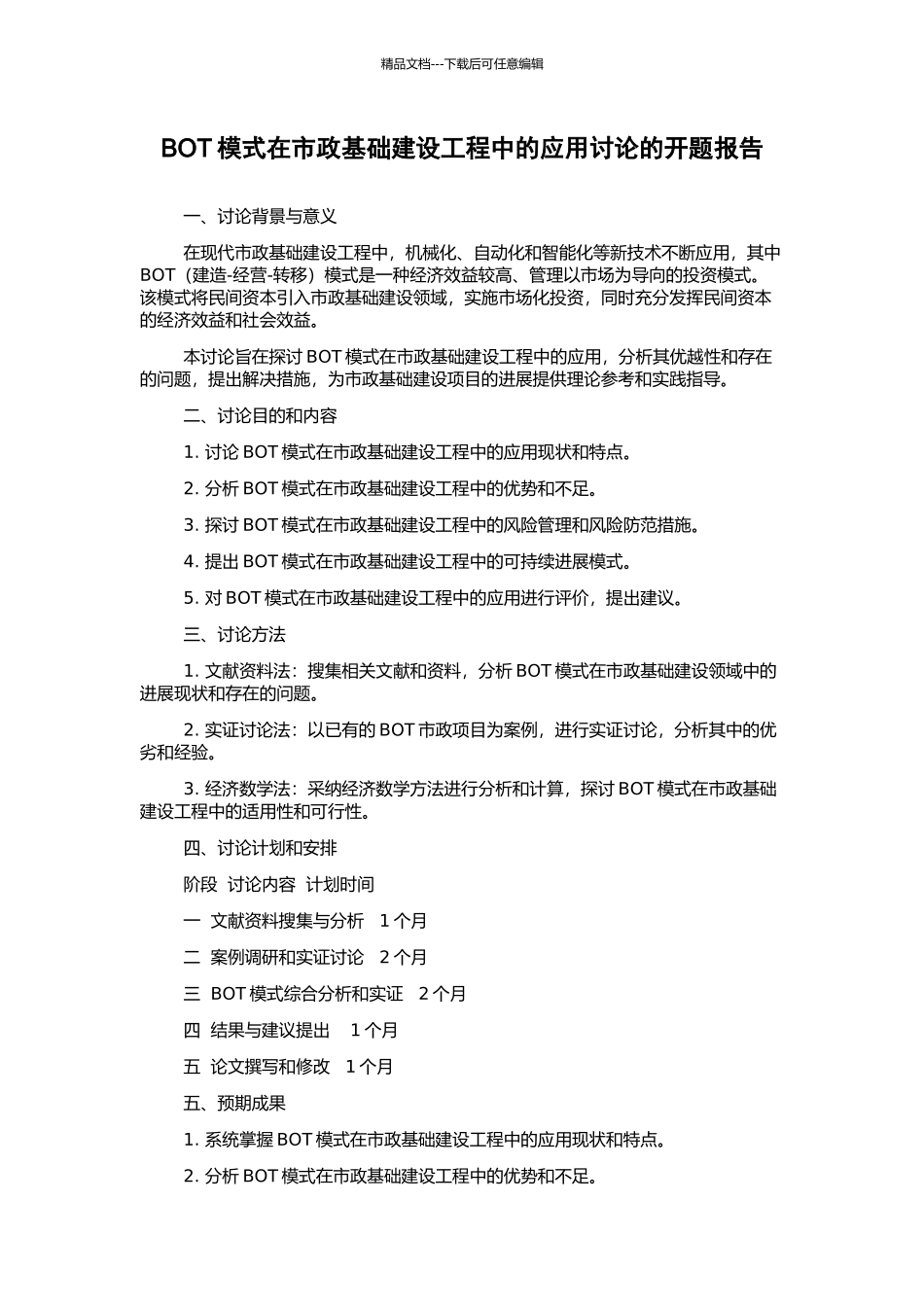 精品文档---下载后可任意编辑

BOT 模式在市政基础建设工程中的应用讨论的开题报告

一、讨论背景与意义

在现代市政基础建设工程中，机械化、自动化和智能化等新技术不断应用，其中 BOT（建造-经营-转移）模式是一种经济效益较高、管理以市场为导向的投资模式。该模式将民间资本引入市政基础建设领域，实施市场化投资，同时充分发挥民间资本的经济效益和社会效益。

本讨论旨在探讨 BOT 模式在市政基础建设工程中的应用，分析其优越性和存在的问题，提出解决措施，为市政基础建设项目的进展提供理论参考和实践指导。

二、讨论目的和内容

1. 讨论 BOT 模式在市政基础建设工程中的应用现状和特点。

2. 分析 BOT 模式在市政基础建设工程中的优势和不足。

3. 探讨 BOT 模式在市政基础建设工程中的风险管理和风险防范措施。

4. 提出 BOT 模式在市政基础建设工程中的可持续进展模式。

5. 对 BOT 模式在市政基础建设工程中的应用进行评价，提出建议。

三、讨论方法

1. 文献资料法：搜集相关文献和资料，分析 BOT 模式在市政基础建设领域中的进展现状和存在的问题。

2. 实证讨论法：以已有的 BOT 市政项目为案例，进行实证讨论，分析其中的优劣和经验。

3. 经济数学法：采纳经济数学方法进行分析和计算，探讨 BOT 模式在市政基础建设工程中的适用性和可行性。

四、讨论计划和安排

阶段 讨论内容 计划时间

一 文献资料搜集与分析 1 个月

二 案例调研和实证讨论 2 个月

三 BOT 模式综合分析和实证 2 个月

四 结果与建议提出 1 个月

五 论文撰写和修改 1 个月

五、预期成果

1. 系统掌握 BOT 模式在市政基础建设工程中的应用现状和特点。

2. 分析 BOT 模式在市政基础建设工程中的优势和不足。